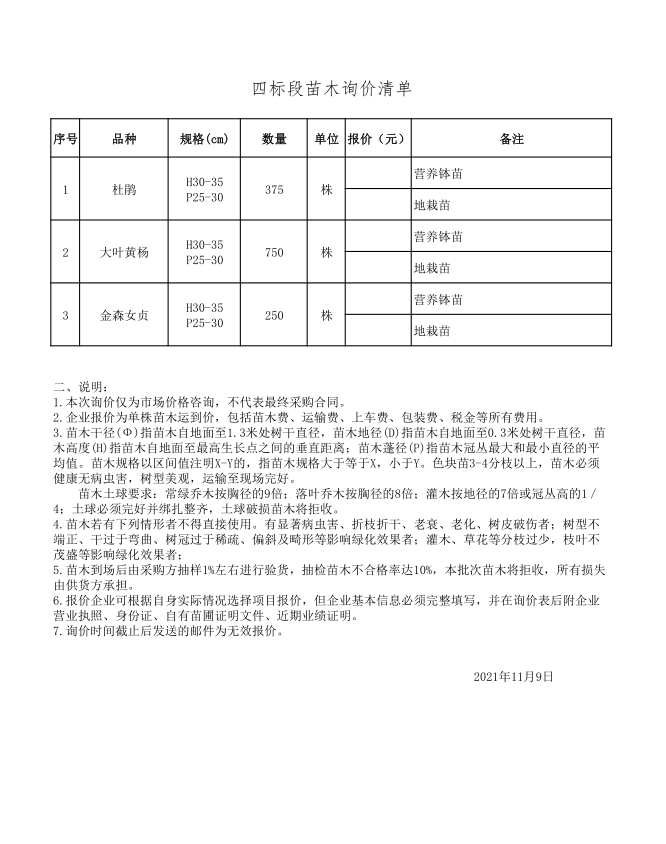 四标段苗木询价清单

| 序号 | 品种 | 规格(cm) | 数量 | 单位 | 报价（元） | 备注 |
|---|---|---|---|---|---|---|
| 1 | 杜鹃 | H30-35 P25-30 | 375 | 株 | | 营养钵苗 |
| | | | | | | 地栽苗 |
| 2 | 大叶黄杨 | H30-35 P25-30 | 750 | 株 | | 营养钵苗 |
| | | | | | | 地栽苗 |
| 3 | 金森女贞 | H30-35 P25-30 | 250 | 株 | | 营养钵苗 |
| | | | | | | 地栽苗 |

二、说明：
1.本次询价仅为市场价格咨询，不代表最终采购合同。
2.企业报价为单株苗木运到价，包括苗木费、运输费、上车费、包装费、税金等所有费用。
3.苗木干径(Φ)指苗木自地面至1.3米处树干直径，苗木地径(D)指苗木自地面至0.3米处树干直径，苗木高度(H)指苗木自地面至最高生长点之间的垂直距离；苗木蓬径(P)指苗木冠丛最大和最小直径的平均值。苗木规格以区间值注明X-Y的，指苗木规格大于等于X，小于Y。色块苗3-4分枝以上，苗木必须健康无病虫害，树型美观，运输至现场完好。
苗木土球要求：常绿乔木按胸径的9倍；落叶乔木按胸径的8倍；灌木按地径的7倍或冠丛高的1/4；土球必须完好并绑扎整齐，土球破损苗木将拒收。
4.苗木若有下列情形者不得直接使用。有显著病虫害、折枝折干、老衰、老化、树皮破伤者；树型不端正、干过于弯曲、树冠过于稀疏、偏斜及畸形等影响绿化效果者；灌木、草花等分枝过少，枝叶不茂盛等影响绿化效果者；
5.苗木到场后由采购方抽样1%左右进行验货，抽检苗木不合格率达10%，本批次苗木将拒收，所有损失由供货方承担。
6.报价企业可根据自身实际情况选择项目报价，但企业基本信息必须完整填写，并在询价表后附企业营业执照、身份证、自有苗圃证明文件、近期业绩证明。
7.询价时间截止后发送的邮件为无效报价。

2021年11月9日